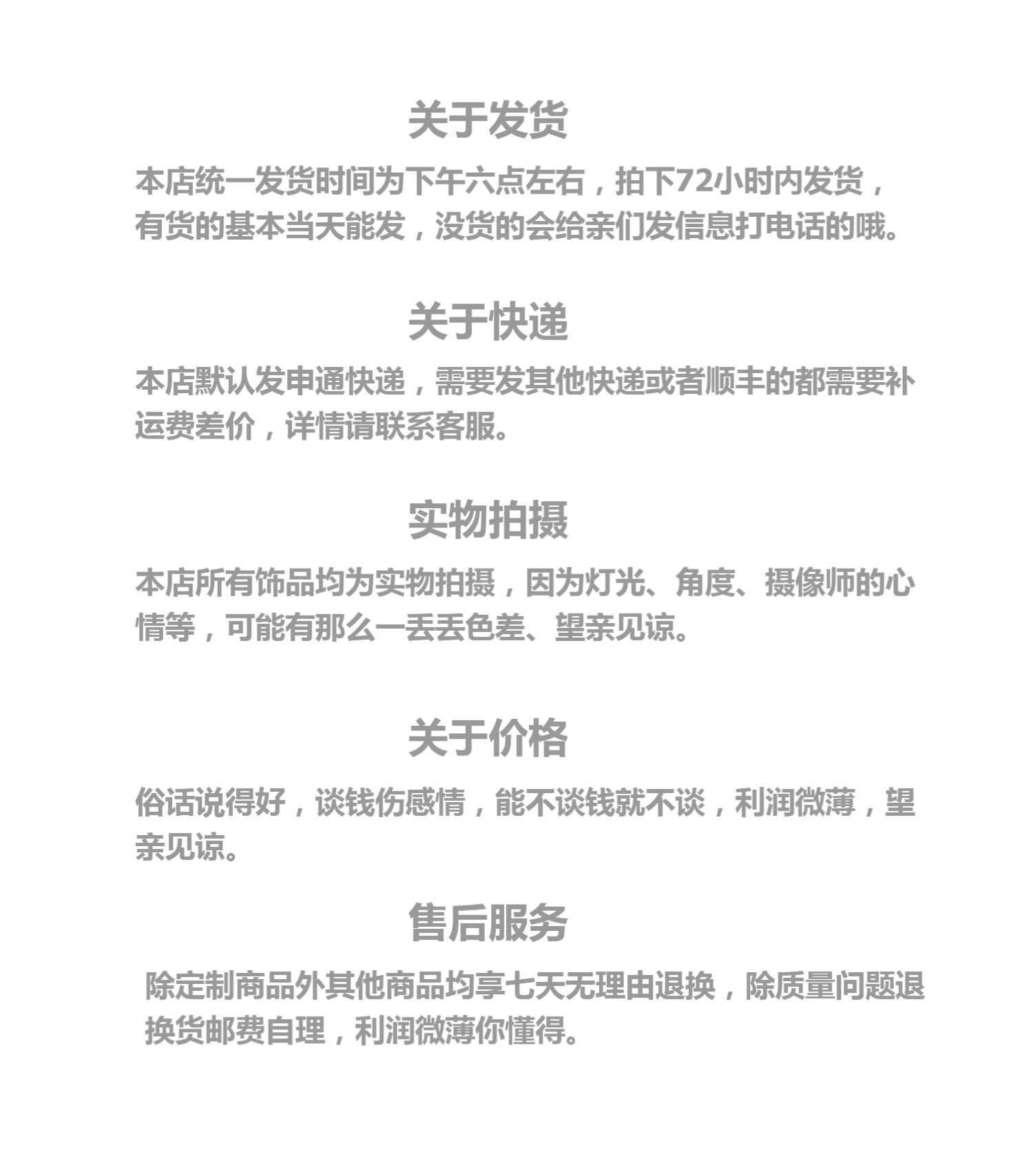 关于发货

本店统一发货时间为下午六点左右，拍下72小时内发货，有货的基本当天能发，没货的会给亲们发信息打电话的哦。

关于快递

本店默认发申通快递，需要发其他快递或者顺丰的都需要补运费差价，详情请联系客服。

实物拍摄

本店所有饰品均为实物拍摄，因为灯光、角度、摄像师的心情等，可能有那么一丢丢色差、望亲见谅。

关于价格

俗话说得好，谈钱伤感情，能不谈钱就不谈，利润微薄，望亲见谅。

售后服务

除定制商品外其他商品均享七天无理由退换，除质量问题退换货邮费自理，利润微薄你懂得。